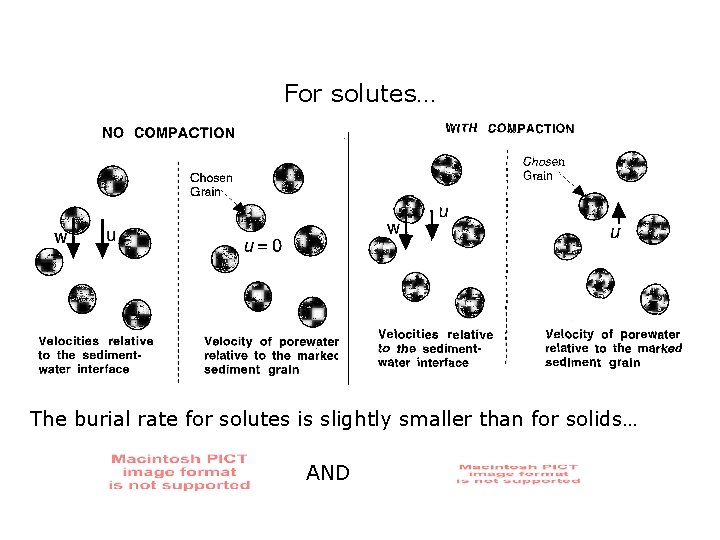 For solutes...

NO COMPACTION

w u

Velocities relative to the sediment-water interface

Chosen Grain

$u = 0$

Velocity of porewater relative to the marked sediment grain

WITH COMPACTION

w u

Velocities relative to the sediment-water interface

Chosen Grain

u

Velocity of porewater relative to the marked sediment grain

The burial rate for solutes is slightly smaller than for solids...

Macintosh PICT image format is not supported

AND

Macintosh PICT image format is not supported